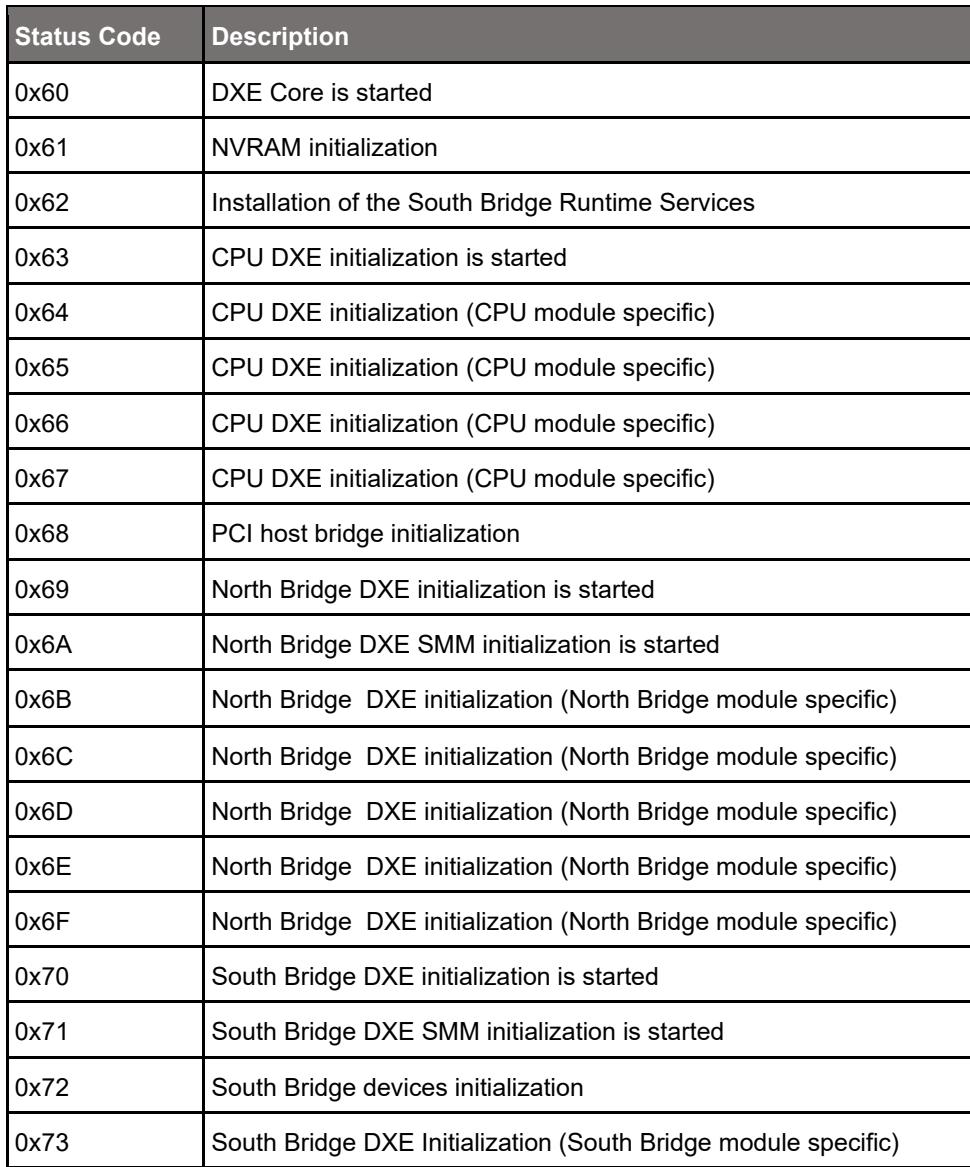 | Status Code | Description |
|---|---|
| 0x60 | DXE Core is started |
| 0x61 | NVRAM initialization |
| 0x62 | Installation of the South Bridge Runtime Services |
| 0x63 | CPU DXE initialization is started |
| 0x64 | CPU DXE initialization (CPU module specific) |
| 0x65 | CPU DXE initialization (CPU module specific) |
| 0x66 | CPU DXE initialization (CPU module specific) |
| 0x67 | CPU DXE initialization (CPU module specific) |
| 0x68 | PCI host bridge initialization |
| 0x69 | North Bridge DXE initialization is started |
| 0x6A | North Bridge DXE SMM initialization is started |
| 0x6B | North Bridge DXE initialization (North Bridge module specific) |
| 0x6C | North Bridge DXE initialization (North Bridge module specific) |
| 0x6D | North Bridge DXE initialization (North Bridge module specific) |
| 0x6E | North Bridge DXE initialization (North Bridge module specific) |
| 0x6F | North Bridge DXE initialization (North Bridge module specific) |
| 0x70 | South Bridge DXE initialization is started |
| 0x71 | South Bridge DXE SMM initialization is started |
| 0x72 | South Bridge devices initialization |
| 0x73 | South Bridge DXE Initialization (South Bridge module specific) |